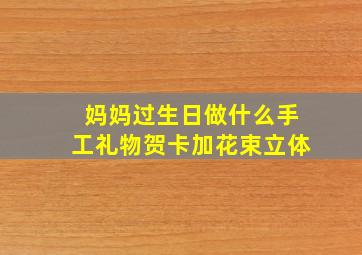 妈妈过生日做什么手工礼物贺卡加花束立体